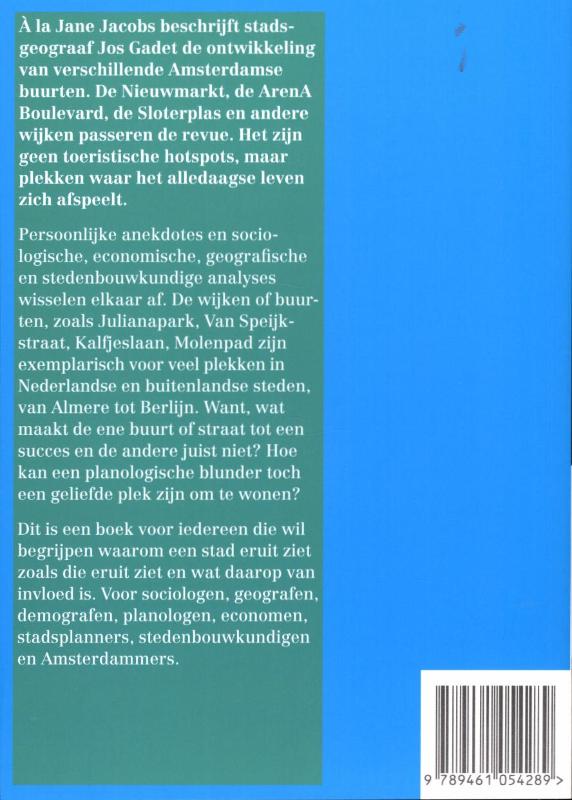 À la Jane Jacobs beschrijft stadsgeograaf Jos Gadet de ontwikkeling van verschillende Amsterdamse buurten. De Nieuwmarkt, de ArenA Boulevard, de Sloterplas en andere wijken passeren de revue. Het zijn geen toeristische hotspots, maar plekken waar het alledaagse leven zich afspeelt.

Persoonlijke anekdotes en sociologische, economische, geografische en stedenbouwkundige analyses wisselen elkaar af. De wijken of buurten, zoals Julianapark, Van Speijkstraat, Kalfjeslaan, Molenpad zijn exemplarisch voor veel plekken in Nederlandse en buitenlandse steden, van Almere tot Berlijn. Want, wat maakt de ene buurt of straat tot een succes en de andere juist niet? Hoe kan een planologische blunder toch een geliefde plek zijn om te wonen?

Dit is een boek voor iedereen die wil begrijpen waarom een stad eruit ziet zoals die eruit ziet en wat daarop van invloed is. Voor sociologen, geografen, demografen, planologen, economen, stadsplanners, stedenbouwkundigen en Amsterdammers.

9 789461 054289 >